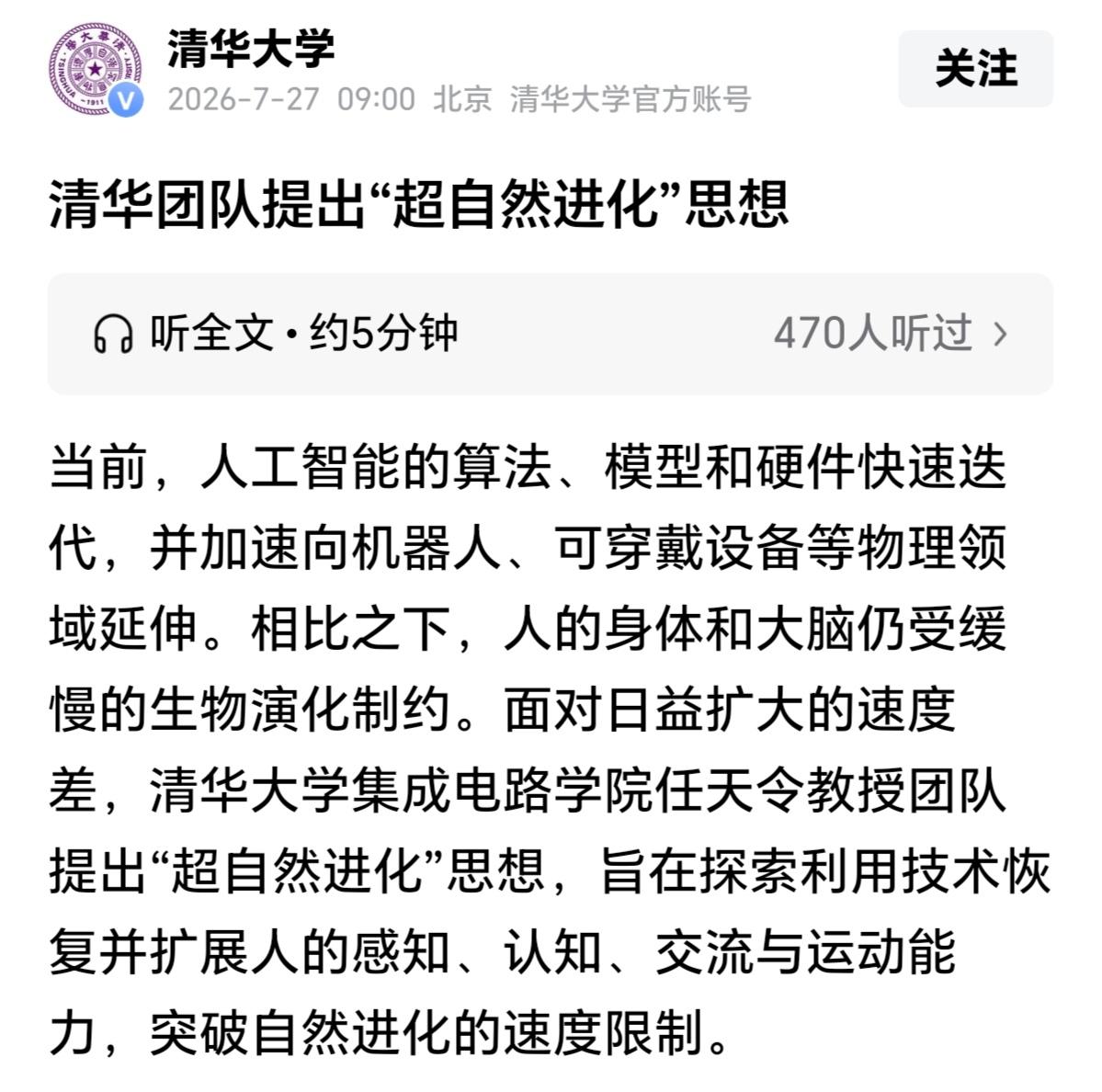 清华大学
2026-7-27 09:00 北京 清华大学官方账号

关注

清华团队提出“超自然进化”思想

听全文 · 约5分钟 470人听过 ›

当前，人工智能的算法、模型和硬件快速迭代，并加速向机器人、可穿戴设备等物理领域延伸。相比之下，人的身体和大脑仍受缓慢的生物演化制约。面对日益扩大的速度差，清华大学集成电路学院任天令教授团队提出“超自然进化”思想，旨在探索利用技术恢复并扩展人的感知、认知、交流与运动能力，突破自然进化的速度限制。